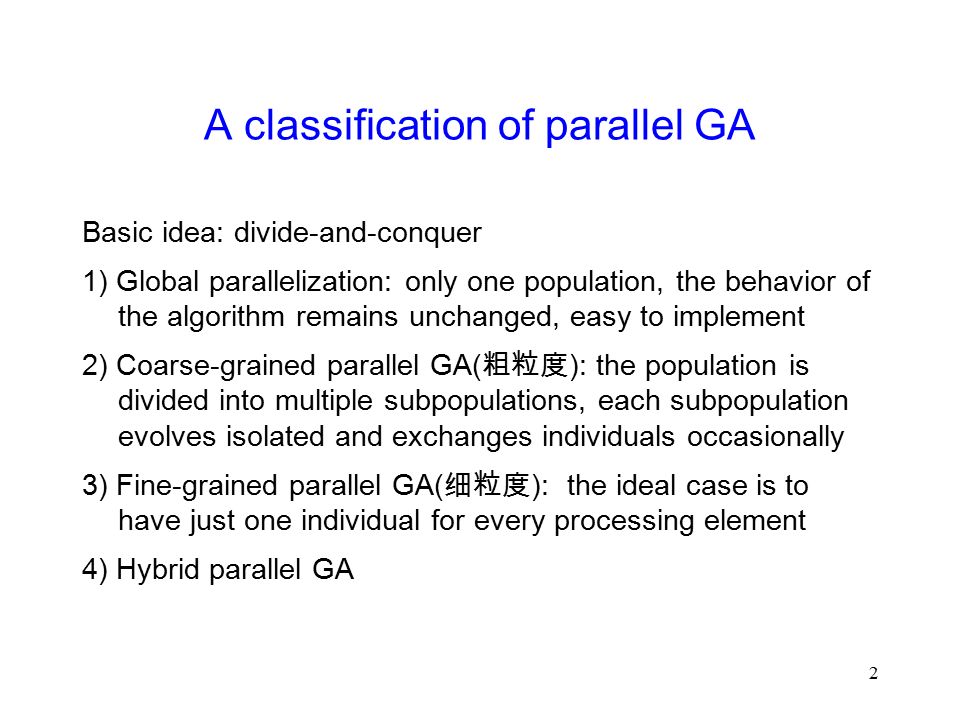 A classification of parallel GA

Basic idea: divide-and-conquer

1) Global parallelization: only one population, the behavior of the algorithm remains unchanged, easy to implement

2) Coarse-grained parallel GA(粗粒度): the population is divided into multiple subpopulations, each subpopulation evolves isolated and exchanges individuals occasionally

3) Fine-grained parallel GA(细粒度): the ideal case is to have just one individual for every processing element

4) Hybrid parallel GA

2